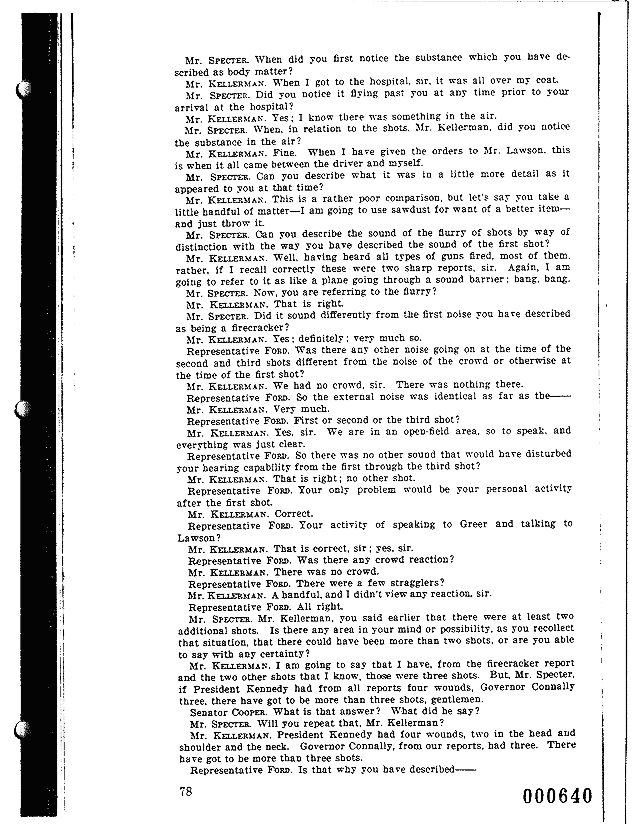 Mr. SPECTER. When did you first notice the substance which you have described as body matter?

Mr. KELLERMAN. When I got to the hospital, sir, it was all over my coat.

Mr. SPECTER. Did you notice it flying past you at any time prior to your arrival at the hospital?

Mr. KELLERMAN. Yes; I know there was something in the air.

Mr. SPECTER. When, in relation to the shots, Mr. Kellerman, did you notice the substance in the air?

Mr. KELLERMAN. Fine. When I have given the orders to Mr. Lawson, this is when it all came between the driver and myself.

Mr. SPECTER. Can you describe what it was in a little more detail as it appeared to you at that time?

Mr. KELLERMAN. This is a rather poor comparison, but let's say you take a little handful of matter—I am going to use sawdust for want of a better item—and just throw it.

Mr. SPECTER. Can you describe the sound of the flurry of shots by way of distinction with the way you have described the sound of the first shot?

Mr. KELLERMAN. Well, having heard all types of guns fired, most of them, rather, if I recall correctly these were two sharp reports, sir. Again, I am going to refer to it as like a plane going through a sound barrier; bang, bang.

Mr. SPECTER. Now, you are referring to the flurry?

Mr. KELLERMAN. That is right.

Mr. SPECTER. Did it sound differently from the first noise you have described as being a firecracker?

Mr. KELLERMAN. Yes; definitely; very much so.

Representative FORD. Was there any other noise going on at the time of the second and third shots different from the noise of the crowd or otherwise at the time of the first shot?

Mr. KELLERMAN. We had no crowd, sir. There was nothing there.

Representative FORD. So the external noise was identical as far as the——

Mr. KELLERMAN. Very much.

Representative FORD. First or second or the third shot?

Mr. KELLERMAN. Yes, sir. We are in an open-field area, so to speak, and everything was just clear.

Representative FORD. So there was no other sound that would have disturbed your hearing capability from the first through the third shot?

Mr. KELLERMAN. That is right; no other shot.

Representative FORD. Your only problem would be your personal activity after the first shot.

Mr. KELLERMAN. Correct.

Representative FORD. Your activity of speaking to Greer and talking to Lawson?

Mr. KELLERMAN. That is correct, sir; yes, sir.

Representative FORD. Was there any crowd reaction?

Mr. KELLERMAN. There was no crowd.

Representative FORD. There were a few stragglers?

Mr. KELLERMAN. A handful, and I didn't view any reaction, sir.

Representative FORD. All right.

Mr. SPECTER. Mr. Kellerman, you said earlier that there were at least two additional shots. Is there any area in your mind or possibility, as you recollect that situation, that there could have been more than two shots, or are you able to say with any certainty?

Mr. KELLERMAN. I am going to say that I have, from the firecracker report and the two other shots that I know, those were three shots. But, Mr. Specter, if President Kennedy had from all reports four wounds, Governor Connally three, there have got to be more than three shots, gentlemen.

Senator COOPER. What is that answer? What did he say?

Mr. SPECTER. Will you repeat that, Mr. Kellerman?

Mr. KELLERMAN. President Kennedy had four wounds, two in the head and shoulder and the neck. Governor Connally, from our reports, had three. There have got to be more than three shots.

Representative FORD. Is that why you have described——

78

000640